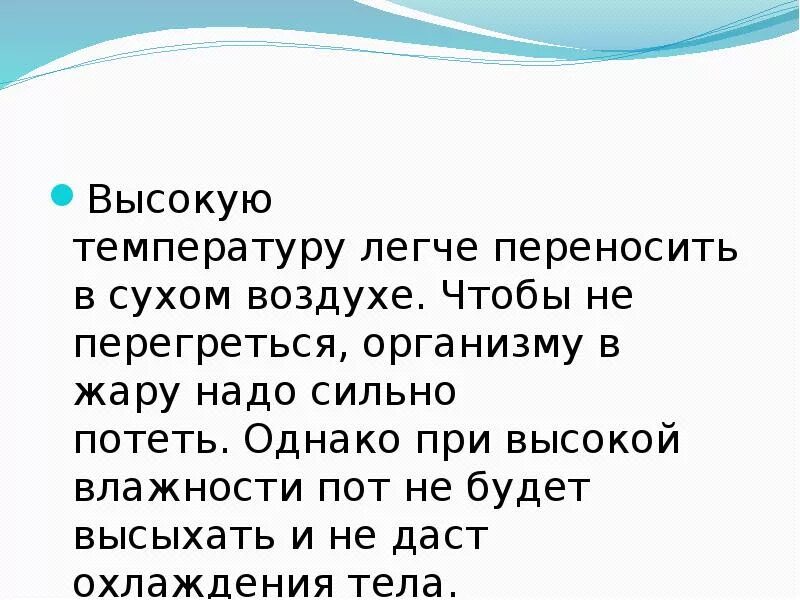 Высокую температуру легче переносить в сухом воздухе. Чтобы не перегреться, организму в жару надо сильно потеть. Однако при высокой влажности пот не будет высыхать и не даст охлаждения тела.